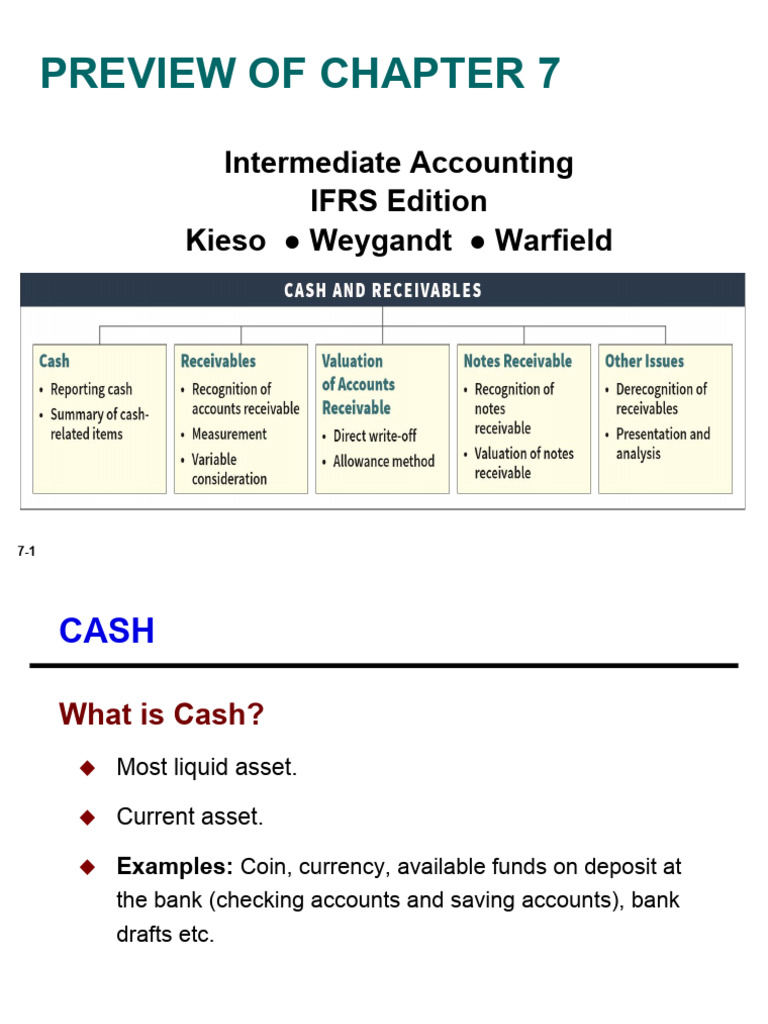 PREVIEW OF CHAPTER 7

Intermediate Accounting
IFRS Edition
Kieso ● Weygandt ● Warfield

CASH AND RECEIVABLES

Cash
• Reporting cash
• Summary of cash-related items

Receivables
• Recognition of accounts receivable
• Measurement
• Variable consideration

Valuation of Accounts Receivable
• Direct write-off
• Allowance method

Notes Receivable
• Recognition of notes receivable
• Valuation of notes receivable

Other Issues
• Derecognition of receivables
• Presentation and analysis

7-1

CASH

What is Cash?

◆ Most liquid asset.

◆ Current asset.

◆ **Examples:** Coin, currency, available funds on deposit at the bank (checking accounts and saving accounts), bank drafts etc.